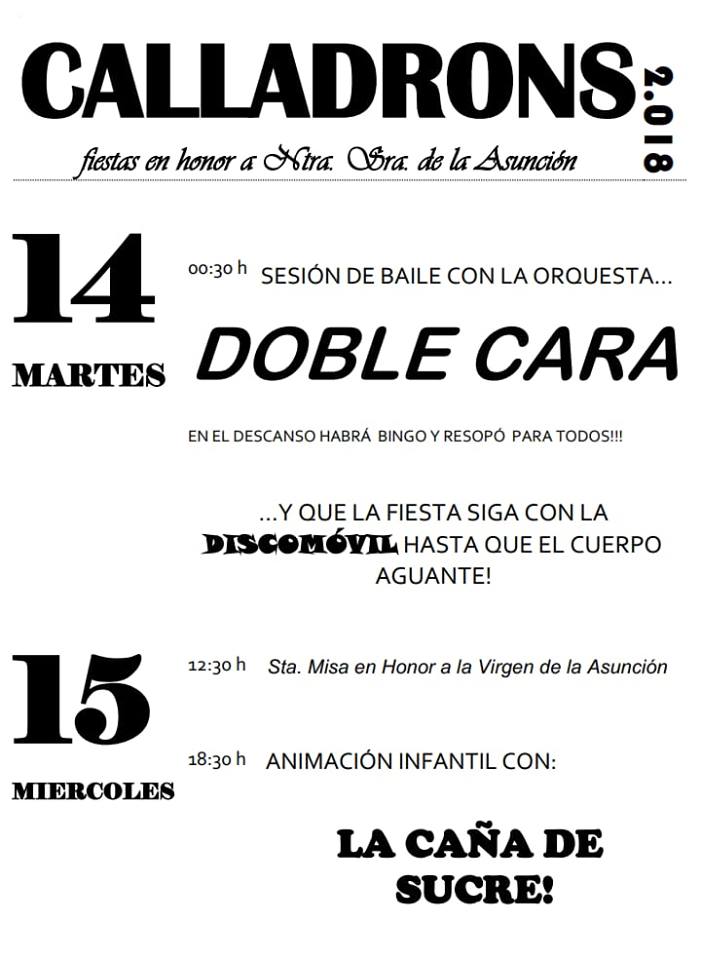 CALLADRONS

2.018

fiestas en honor a Ntra. Sra. de la Asunción

14

MARTES

00:30 h SESIÓN DE BAILE CON LA ORQUESTA...

DOBLE CARA

EN EL DESCANSO HABRÁ BINGO Y RESOPÓ PARA TODOS!!!

...Y QUE LA FIESTA SIGA CON LA DISCOMÓVIL HASTA QUE EL CUERPO AGUANTE!

15

MIERCOLES

12:30 h Sta. Misa en Honor a la Virgen de la Asunción

18:30 h ANIMACIÓN INFANTIL CON:

LA CAÑA DE SUCRE!